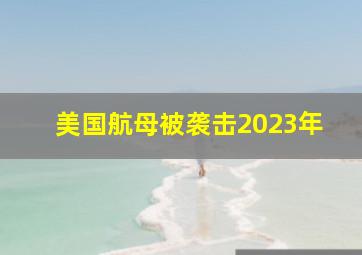 美国航母被袭击2023年